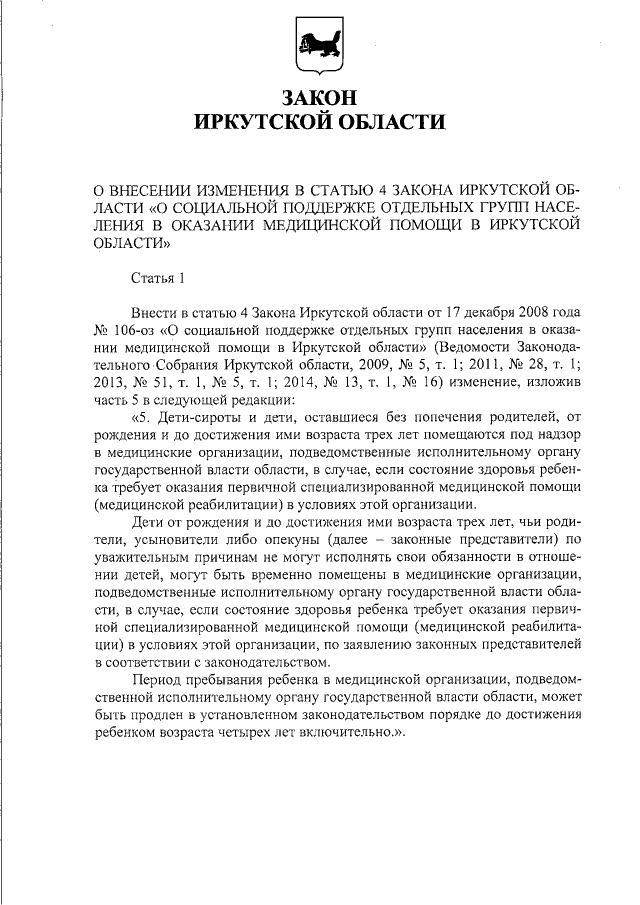 ЗАКОН
ИРКУТСКОЙ ОБЛАСТИ

О ВНЕСЕНИИ ИЗМЕНЕНИЯ В СТАТЬЮ 4 ЗАКОНА ИРКУТСКОЙ ОБЛАСТИ «О СОЦИАЛЬНОЙ ПОДДЕРЖКЕ ОТДЕЛЬНЫХ ГРУПП НАСЕЛЕНИЯ В ОКАЗАНИИ МЕДИЦИНСКОЙ ПОМОЩИ В ИРКУТСКОЙ ОБЛАСТИ»

Статья 1

Внести в статью 4 Закона Иркутской области от 17 декабря 2008 года № 106-оз «О социальной поддержке отдельных групп населения в оказании медицинской помощи в Иркутской области» (Ведомости Законодательного Собрания Иркутской области, 2009, № 5, т. 1; 2011, № 28, т. 1; 2013, № 51, т. 1, № 5, т. 1; 2014, № 13, т. 1, № 16) изменение, изложив часть 5 в следующей редакции:

«5. Дети-сироты и дети, оставшиеся без попечения родителей, от рождения и до достижения ими возраста трех лет помещаются под надзор в медицинские организации, подведомственные исполнительному органу государственной власти области, в случае, если состояние здоровья ребенка требует оказания первичной специализированной медицинской помощи (медицинской реабилитации) в условиях этой организации.

Дети от рождения и до достижения ими возраста трех лет, чьи родители, усыновители либо опекуны (далее – законные представители) по уважительным причинам не могут исполнять свои обязанности в отношении детей, могут быть временно помещены в медицинские организации, подведомственные исполнительному органу государственной власти области, в случае, если состояние здоровья ребенка требует оказания первичной специализированной медицинской помощи (медицинской реабилитации) в условиях этой организации, по заявлению законных представителей в соответствии с законодательством.

Период пребывания ребенка в медицинской организации, подведомственной исполнительному органу государственной власти области, может быть продлен в установленном законодательством порядке до достижения ребенком возраста четырех лет включительно.».